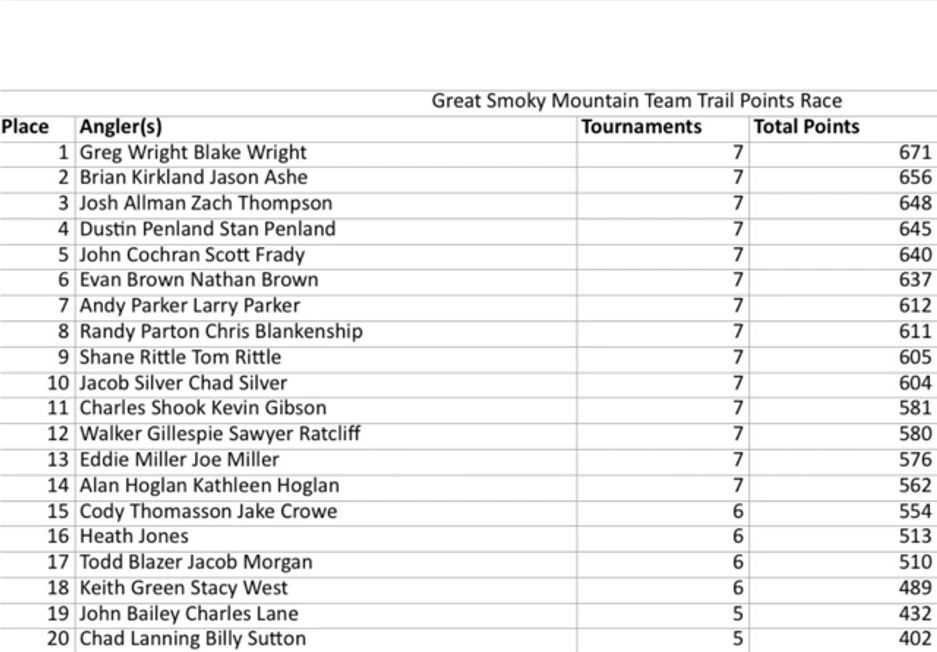 Great Smoky Mountain Team Trail Points Race

| Place | Angler(s) | Tournaments | Total Points |
|---|---|---|---|
| 1 | Greg Wright Blake Wright | 7 | 671 |
| 2 | Brian Kirkland Jason Ashe | 7 | 656 |
| 3 | Josh Allman Zach Thompson | 7 | 648 |
| 4 | Dustin Penland Stan Penland | 7 | 645 |
| 5 | John Cochran Scott Frady | 7 | 640 |
| 6 | Evan Brown Nathan Brown | 7 | 637 |
| 7 | Andy Parker Larry Parker | 7 | 612 |
| 8 | Randy Parton Chris Blankenship | 7 | 611 |
| 9 | Shane Rittle Tom Rittle | 7 | 605 |
| 10 | Jacob Silver Chad Silver | 7 | 604 |
| 11 | Charles Shook Kevin Gibson | 7 | 581 |
| 12 | Walker Gillespie Sawyer Ratcliff | 7 | 580 |
| 13 | Eddie Miller Joe Miller | 7 | 576 |
| 14 | Alan Hoglan Kathleen Hoglan | 7 | 562 |
| 15 | Cody Thomasson Jake Crowe | 6 | 554 |
| 16 | Heath Jones | 6 | 513 |
| 17 | Todd Blazer Jacob Morgan | 6 | 510 |
| 18 | Keith Green Stacy West | 6 | 489 |
| 19 | John Bailey Charles Lane | 5 | 432 |
| 20 | Chad Lanning Billy Sutton | 5 | 402 |